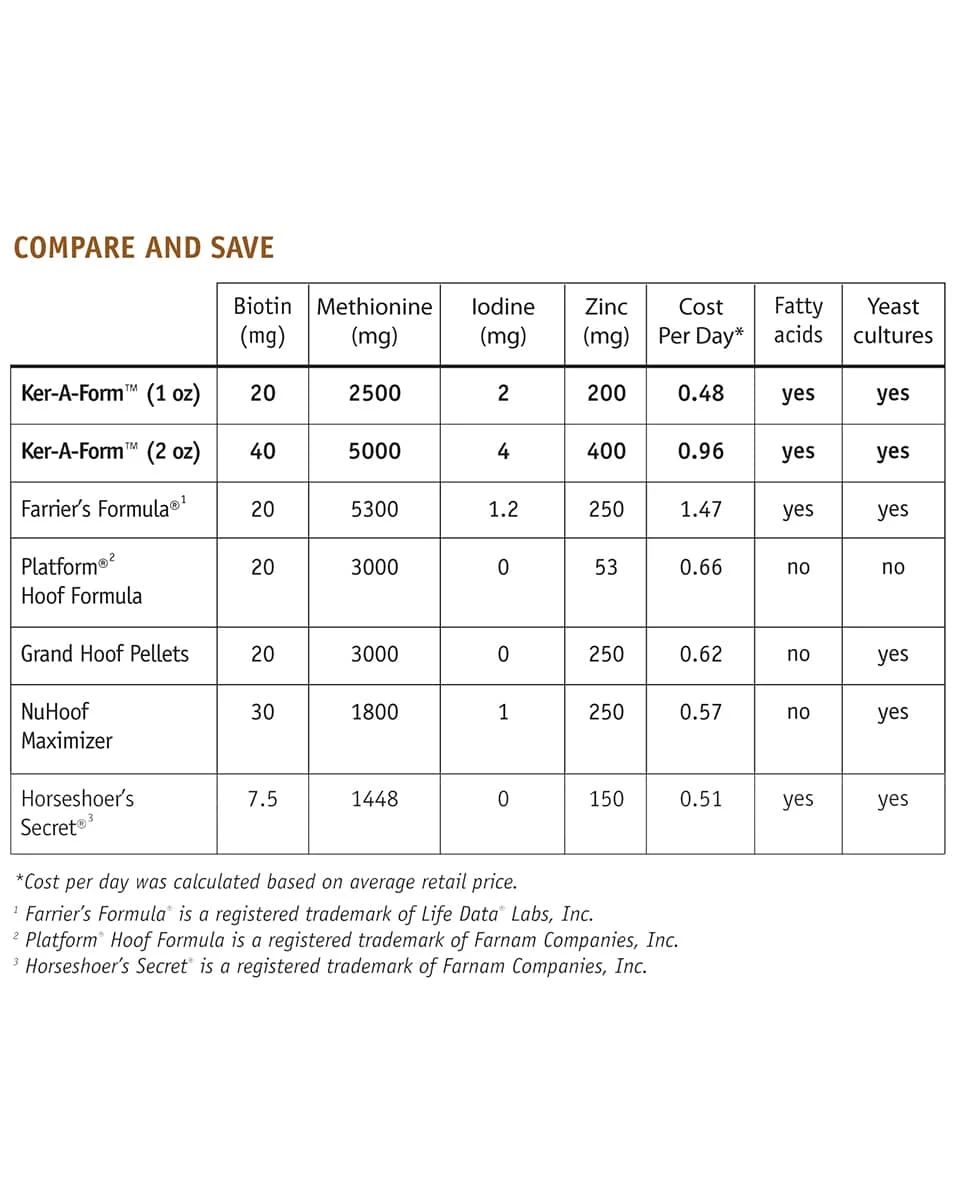 COMPARE AND SAVE

| | Biotin (mg) | Methionine (mg) | Iodine (mg) | Zinc (mg) | Cost Per Day* | Fatty acids | Yeast cultures |
|---|---|---|---|---|---|---|---|
| Ker-A-Form™ (1 oz) | 20 | 2500 | 2 | 200 | 0.48 | yes | yes |
| Ker-A-Form™ (2 oz) | 40 | 5000 | 4 | 400 | 0.96 | yes | yes |
| Farrier's Formula®$^1$ | 20 | 5300 | 1.2 | 250 | 1.47 | yes | yes |
| Platform®$^2$ Hoof Formula | 20 | 3000 | 0 | 53 | 0.66 | no | no |
| Grand Hoof Pellets | 20 | 3000 | 0 | 250 | 0.62 | no | yes |
| NuHoof Maximizer | 30 | 1800 | 1 | 250 | 0.57 | no | yes |
| Horseshoer's Secret®$^3$ | 7.5 | 1448 | 0 | 150 | 0.51 | yes | yes |

*Cost per day was calculated based on average retail price.
$^1$ Farrier's Formula® is a registered trademark of Life Data® Labs, Inc.
$^2$ Platform® Hoof Formula is a registered trademark of Farnam Companies, Inc.
$^3$ Horseshoer's Secret® is a registered trademark of Farnam Companies, Inc.